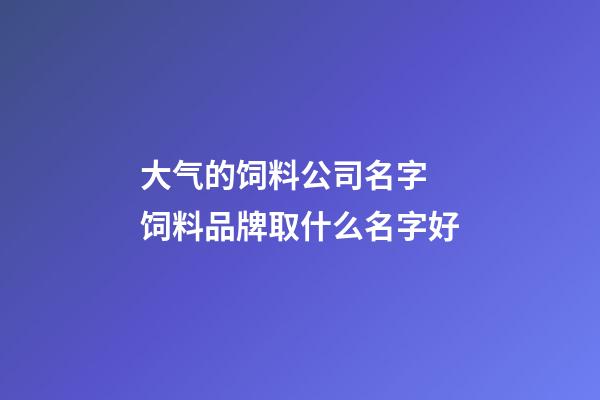 大气的饲料公司名字
饲料品牌取什么名字好